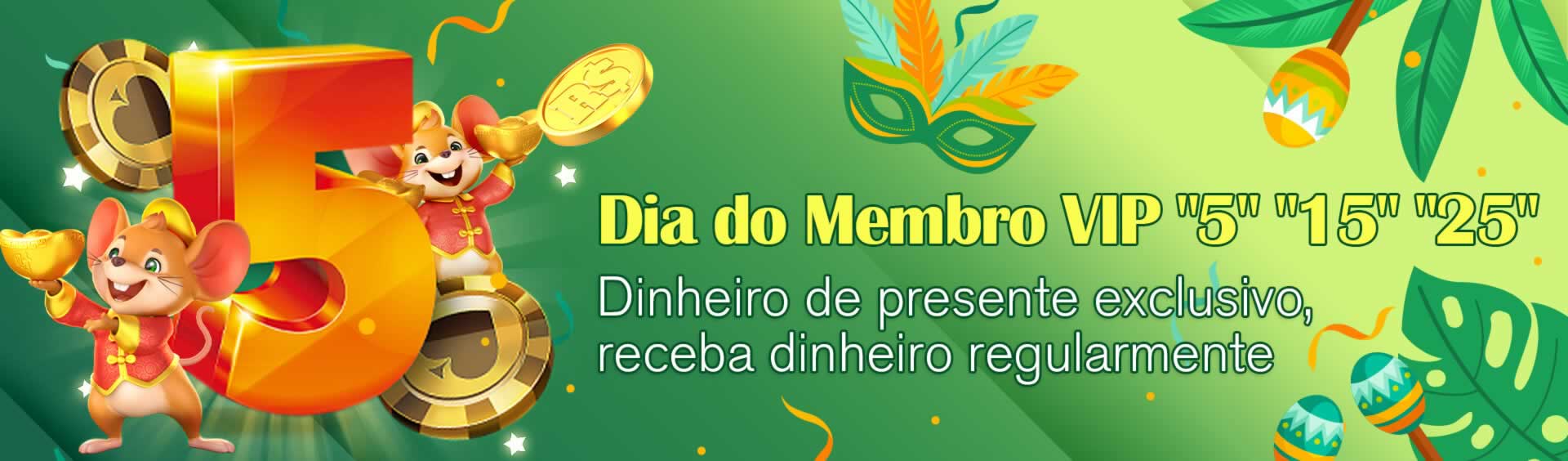 5

R$

Dia do Membro VIP "5" "15" "25"

Dinheiro de presente exclusivo, receba dinheiro regularmente